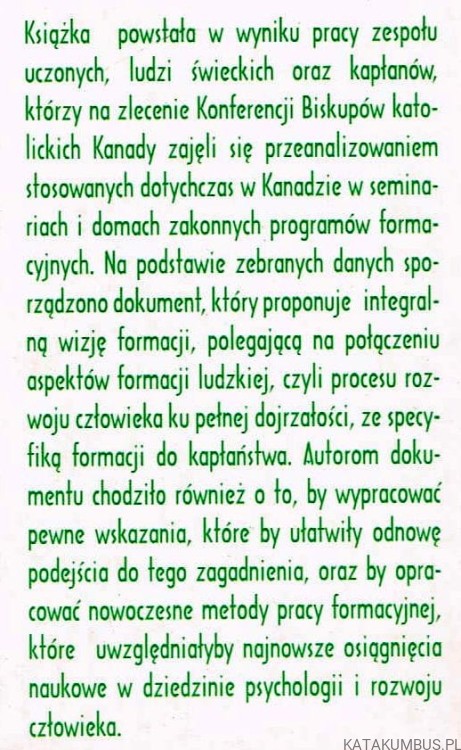 Książka powstała w wyniku pracy zespołu uczonych, ludzi świeckich oraz kapłanów, którzy na zlecenie Konferencji Biskupów katolickich Kanady zajęli się przeanalizowaniem stosowanych dotychczas w Kanadzie w seminariach i domach zakonnych programów formacyjnych. Na podstawie zebranych danych sporządzono dokument, który proponuje integralną wizję formacji, polegającą na połączeniu aspektów formacji ludzkiej, czyli procesu rozwoju człowieka ku pełnej dojrzałości, ze specyfiką formacji do kapłaństwa. Autorom dokumentu chodziło również o to, by wypracować pewne wskazania, które by ułatwiły odnowę podejścia do tego zagadnienia, oraz by opracować nowoczesne metody pracy formacyjnej, które uwzględniałyby najnowsze osiągnięcia naukowe w dziedzinie psychologii i rozwoju człowieka.

KATAKUMBUS.PL